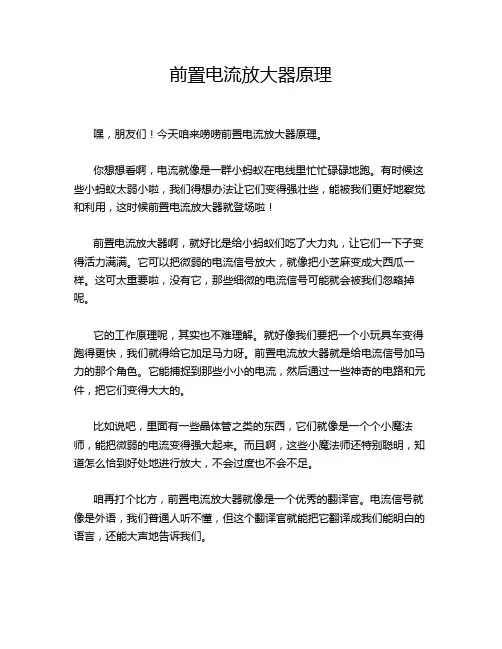 前置电流放大器原理

嘿，朋友们！今天咱来唠唠前置电流放大器原理。

你想想看啊，电流就像是一群小蚂蚁在电线里忙忙碌碌地跑。有时候这些小蚂蚁太弱小啦，我们得想办法让它们变得强壮些，能被我们更好地察觉和利用，这时候前置电流放大器就登场啦！

前置电流放大器啊，就好比是给小蚂蚁们吃了大力丸，让它们一下子变得活力满满。它可以把微弱的电流信号放大，就像把小芝麻变成大西瓜一样。这可太重要啦，没有它，那些细微的电流信号可能就会被我们忽略掉呢。

它的工作原理呢，其实也不难理解。就好像我们要把一个小玩具车变得跑得更快，我们就得给它加足马力呀。前置电流放大器就是给电流信号加马力的那个角色。它能捕捉到那些小小的电流，然后通过一些神奇的电路和元件，把它们变得大大的。

比如说吧，里面有一些晶体管之类的东西，它们就像是一个个小魔法师，能把微弱的电流变得强大起来。而且啊，这些小魔法师还特别聪明，知道怎么恰到好处地进行放大，不会过度也不会不足。

咱再打个比方，前置电流放大器就像是一个优秀的翻译官。电流信号就像是外语，我们普通人听不懂，但这个翻译官就能把它翻译成我们能明白的语言，还能大声地告诉我们。